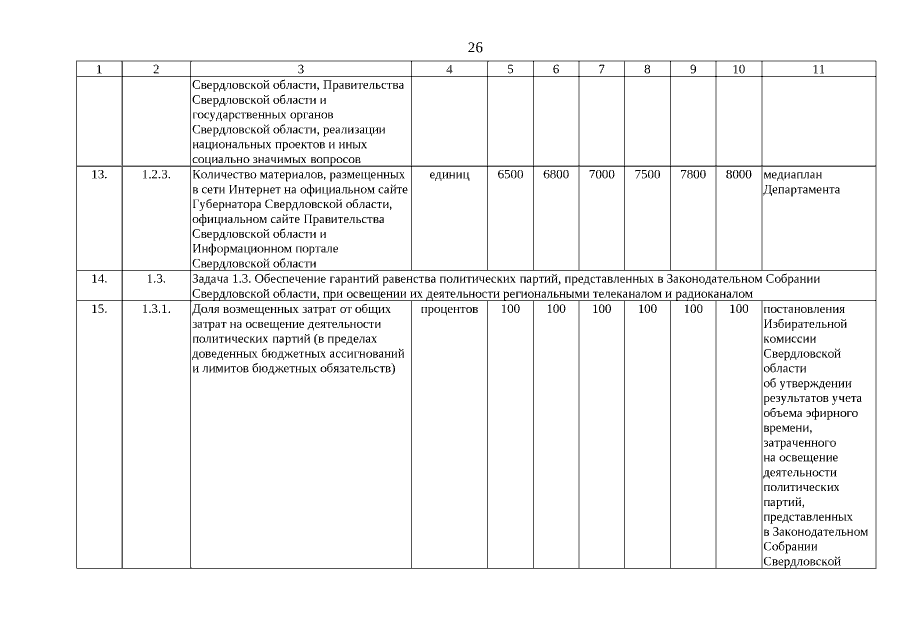 26

| 1 | 2 | 3 | 4 | 5 | 6 | 7 | 8 | 9 | 10 | 11 |
|---|---|---|---|---|---|---|---|---|---|---|
| | | Свердловской области, Правительства Свердловской области и государственных органов Свердловской области, реализации национальных проектов и иных социально значимых вопросов | | | | | | | | |
| 13. | 1.2.3. | Количество материалов, размещенных в сети Интернет на официальном сайте Губернатора Свердловской области, официальном сайте Правительства Свердловской области и Информационном портале Свердловской области | единиц | 6500 | 6800 | 7000 | 7500 | 7800 | 8000 | медиаплан Департамента |
| 14. | 1.3. | Задача 1.3. Обеспечение гарантий равенства политических партий, представленных в Законодательном Собрании Свердловской области, при освещении их деятельности региональными телеканалом и радиоканалом | | | | | | | | |
| 15. | 1.3.1. | Доля возмещенных затрат от общих затрат на освещение деятельности политических партий (в пределах доведенных бюджетных ассигнований и лимитов бюджетных обязательств) | процентов | 100 | 100 | 100 | 100 | 100 | 100 | постановления Избирательной комиссии Свердловской области об утверждении результатов учета объема эфирного времени, затраченного на освещение деятельности политических партий, представленных в Законодательном Собрании Свердловской |